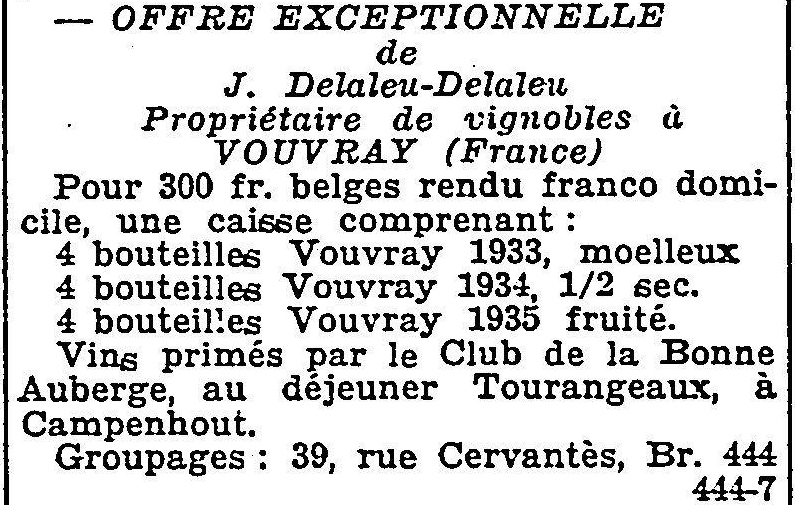 — OFFRE EXCEPTIONNELLE
de
J. Delaleu-Delaleu
Propriétaire de vignobles à
VOUVRAY (France)

Pour 300 fr. belges rendu franco domicile, une caisse comprenant :
4 bouteilles Vouvray 1933, moelleux
4 bouteilles Vouvray 1934, 1/2 sec.
4 bouteilles Vouvray 1935 fruité.
Vins primés par le Club de la Bonne Auberge, au déjeuner Tourangeaux, à Campenhout.
Groupages : 39, rue Cervantès, Br. 444
444-7